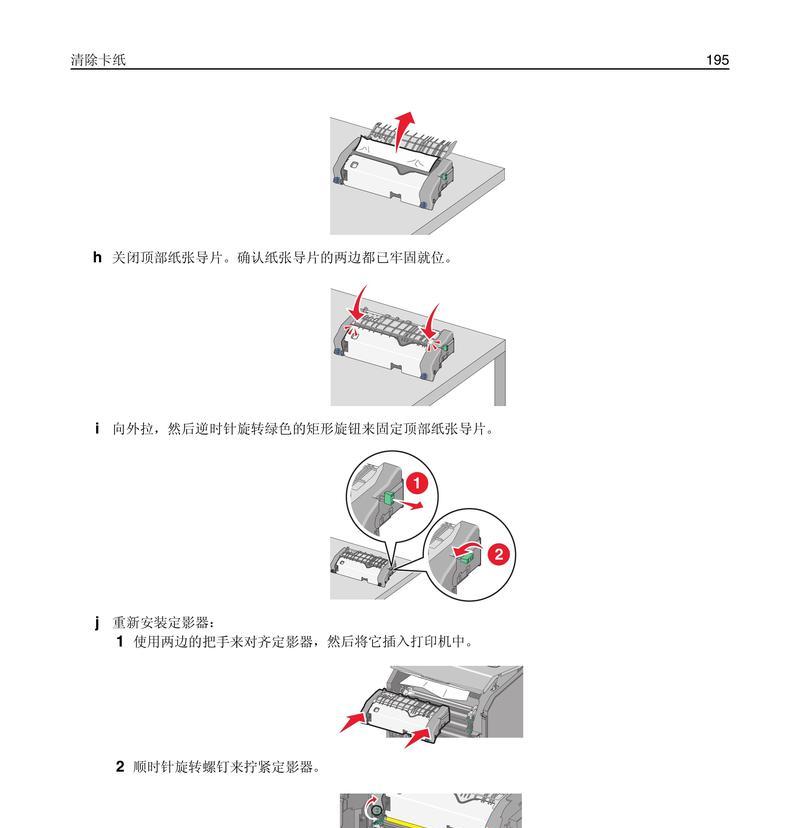 清除卡纸 195

h 关闭顶部纸张导片。确认纸张导片的两边都已牢固就位。

i 向外拉，然后逆时针旋转绿色的矩形旋钮来固定顶部纸张导片。

1

2

j 重新安装定影器：

1 使用两边的把手来对齐定影器，然后将它插入打印机中。

2 顺时针旋转螺钉来拧紧定影器。